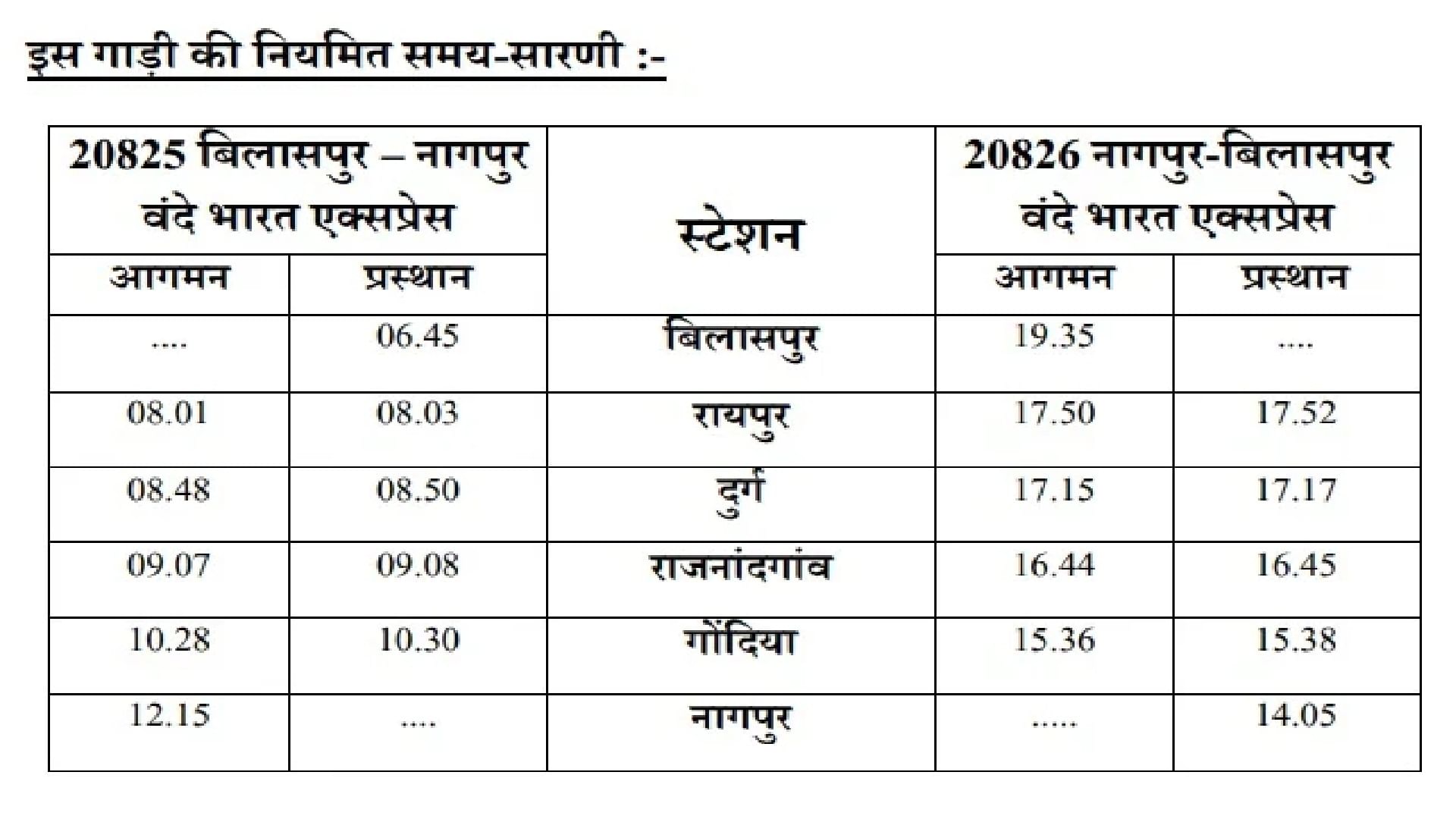 इस गाड़ी की नियमित समय-सारणी :-

| 20825 बिलासपुर – नागपुर वंदे भारत एक्सप्रेस | | स्टेशन | 20826 नागपुर-बिलासपुर वंदे भारत एक्सप्रेस | |
|---|---|---|---|---|
| आगमन | प्रस्थान | | आगमन | प्रस्थान |
| .... | 06.45 | बिलासपुर | 19.35 | .... |
| 08.01 | 08.03 | रायपुर | 17.50 | 17.52 |
| 08.48 | 08.50 | दुर्ग | 17.15 | 17.17 |
| 09.07 | 09.08 | राजनांदगांव | 16.44 | 16.45 |
| 10.28 | 10.30 | गोंदिया | 15.36 | 15.38 |
| 12.15 | .... | नागपुर | ..... | 14.05 |